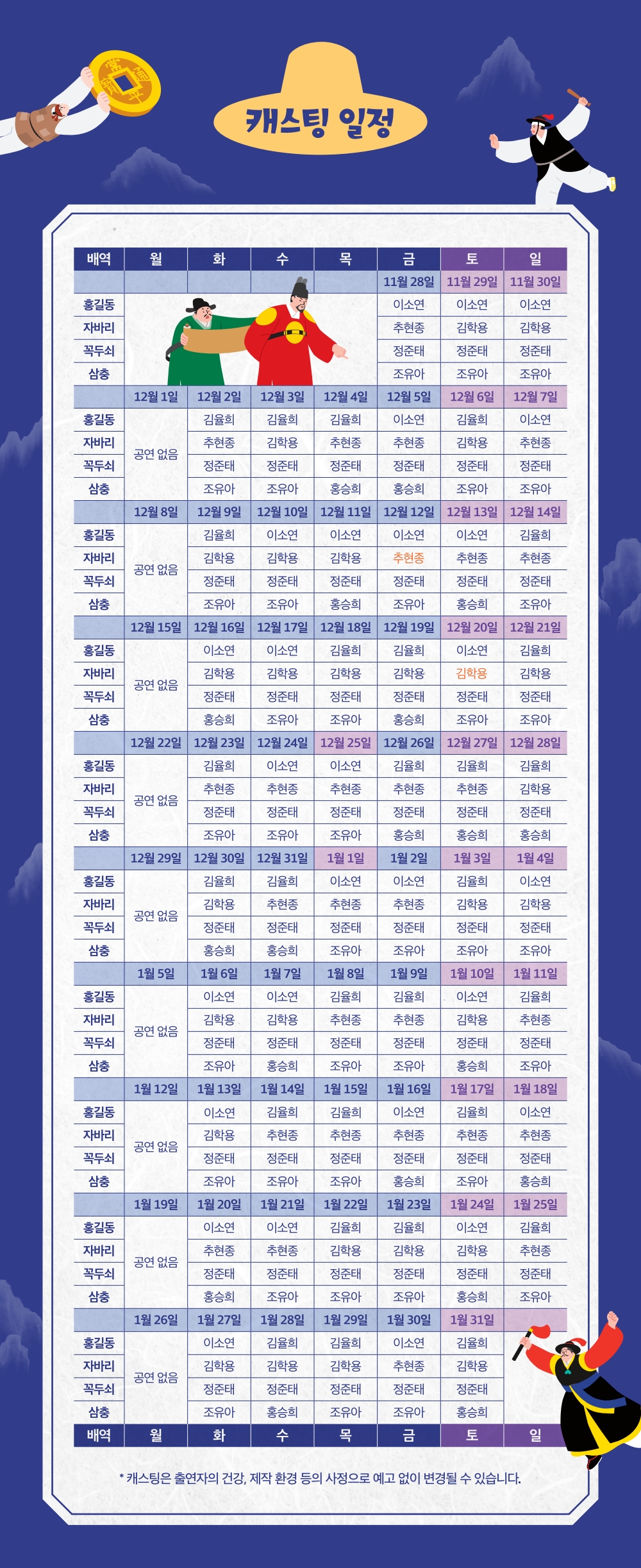 캐스팅 일정

| 배역 | 월 | 화 | 수 | 목 | 금 | 토 | 일 |
|---|---|---|---|---|---|---|---|
| | | | | | 11월 28일 | 11월 29일 | 11월 30일 |
| 홍길동 | | | | | 이소연 | 이소연 | 이소연 |
| 자바리 | | | | | 추현종 | 김학용 | 김학용 |
| 꼭두쇠 | | | | | 정준태 | 정준태 | 정준태 |
| 삼충 | | | | | 조유아 | 조유아 | 조유아 |
| | 12월 1일 | 12월 2일 | 12월 3일 | 12월 4일 | 12월 5일 | 12월 6일 | 12월 7일 |
| 홍길동 | 공연 없음 | 김율희 | 김율희 | 김율희 | 이소연 | 김율희 | 이소연 |
| 자바리 | | 추현종 | 김학용 | 추현종 | 추현종 | 김학용 | 추현종 |
| 꼭두쇠 | | 정준태 | 정준태 | 정준태 | 정준태 | 정준태 | 정준태 |
| 삼충 | | 조유아 | 조유아 | 홍승희 | 홍승희 | 조유아 | 조유아 |
| | 12월 8일 | 12월 9일 | 12월 10일 | 12월 11일 | 12월 12일 | 12월 13일 | 12월 14일 |
| 홍길동 | 공연 없음 | 김율희 | 이소연 | 이소연 | 이소연 | 이소연 | 김율희 |
| 자바리 | | 김학용 | 김학용 | 김학용 | 추현종 | 추현종 | 추현종 |
| 꼭두쇠 | | 정준태 | 정준태 | 정준태 | 정준태 | 정준태 | 정준태 |
| 삼충 | | 조유아 | 조유아 | 홍승희 | 조유아 | 홍승희 | 조유아 |
| | 12월 15일 | 12월 16일 | 12월 17일 | 12월 18일 | 12월 19일 | 12월 20일 | 12월 21일 |
| 홍길동 | 공연 없음 | 이소연 | 이소연 | 김율희 | 김율희 | 이소연 | 김율희 |
| 자바리 | | 김학용 | 김학용 | 김학용 | 김학용 | 김학용 | 김학용 |
| 꼭두쇠 | | 정준태 | 정준태 | 정준태 | 정준태 | 정준태 | 정준태 |
| 삼충 | | 홍승희 | 조유아 | 조유아 | 홍승희 | 조유아 | 조유아 |
| | 12월 22일 | 12월 23일 | 12월 24일 | 12월 25일 | 12월 26일 | 12월 27일 | 12월 28일 |
| 홍길동 | 공연 없음 | 김율희 | 이소연 | 이소연 | 김율희 | 김율희 | 김율희 |
| 자바리 | | 추현종 | 추현종 | 추현종 | 추현종 | 추현종 | 김학용 |
| 꼭두쇠 | | 정준태 | 정준태 | 정준태 | 정준태 | 정준태 | 정준태 |
| 삼충 | | 조유아 | 조유아 | 조유아 | 홍승희 | 홍승희 | 홍승희 |
| | 12월 29일 | 12월 30일 | 12월 31일 | 1월 1일 | 1월 2일 | 1월 3일 | 1월 4일 |
| 홍길동 | 공연 없음 | 김율희 | 김율희 | 이소연 | 이소연 | 김율희 | 이소연 |
| 자바리 | | 김학용 | 추현종 | 추현종 | 추현종 | 김학용 | 김학용 |
| 꼭두쇠 | | 정준태 | 정준태 | 정준태 | 정준태 | 정준태 | 정준태 |
| 삼충 | | 홍승희 | 홍승희 | 조유아 | 조유아 | 조유아 | 조유아 |
| | 1월 5일 | 1월 6일 | 1월 7일 | 1월 8일 | 1월 9일 | 1월 10일 | 1월 11일 |
| 홍길동 | 공연 없음 | 이소연 | 이소연 | 김율희 | 김율희 | 이소연 | 김율희 |
| 자바리 | | 김학용 | 김학용 | 추현종 | 추현종 | 김학용 | 추현종 |
| 꼭두쇠 | | 정준태 | 정준태 | 정준태 | 정준태 | 정준태 | 정준태 |
| 삼충 | | 조유아 | 홍승희 | 조유아 | 조유아 | 홍승희 | 조유아 |
| | 1월 12일 | 1월 13일 | 1월 14일 | 1월 15일 | 1월 16일 | 1월 17일 | 1월 18일 |
| 홍길동 | 공연 없음 | 이소연 | 김율희 | 김율희 | 이소연 | 김율희 | 이소연 |
| 자바리 | | 김학용 | 추현종 | 추현종 | 추현종 | 추현종 | 추현종 |
| 꼭두쇠 | | 정준태 | 정준태 | 정준태 | 정준태 | 정준태 | 정준태 |
| 삼충 | | 조유아 | 조유아 | 조유아 | 홍승희 | 조유아 | 홍승희 |
| | 1월 19일 | 1월 20일 | 1월 21일 | 1월 22일 | 1월 23일 | 1월 24일 | 1월 25일 |
| 홍길동 | 공연 없음 | 이소연 | 이소연 | 김율희 | 김율희 | 이소연 | 김율희 |
| 자바리 | | 추현종 | 추현종 | 김학용 | 김학용 | 김학용 | 추현종 |
| 꼭두쇠 | | 정준태 | 정준태 | 정준태 | 정준태 | 정준태 | 정준태 |
| 삼충 | | 홍승희 | 조유아 | 조유아 | 조유아 | 홍승희 | 조유아 |
| | 1월 26일 | 1월 27일 | 1월 28일 | 1월 29일 | 1월 30일 | 1월 31일 | |
| 홍길동 | 공연 없음 | 이소연 | 김율희 | 김율희 | 이소연 | 김율희 | |
| 자바리 | | 김학용 | 김학용 | 김학용 | 추현종 | 김학용 | |
| 꼭두쇠 | | 정준태 | 정준태 | 정준태 | 정준태 | 정준태 | |
| 삼충 | | 조유아 | 홍승희 | 조유아 | 조유아 | 홍승희 | |
| 배역 | 월 | 화 | 수 | 목 | 금 | 토 | 일 |

* 캐스팅은 출연자의 건강, 제작 환경 등의 사정으로 예고 없이 변경될 수 있습니다.